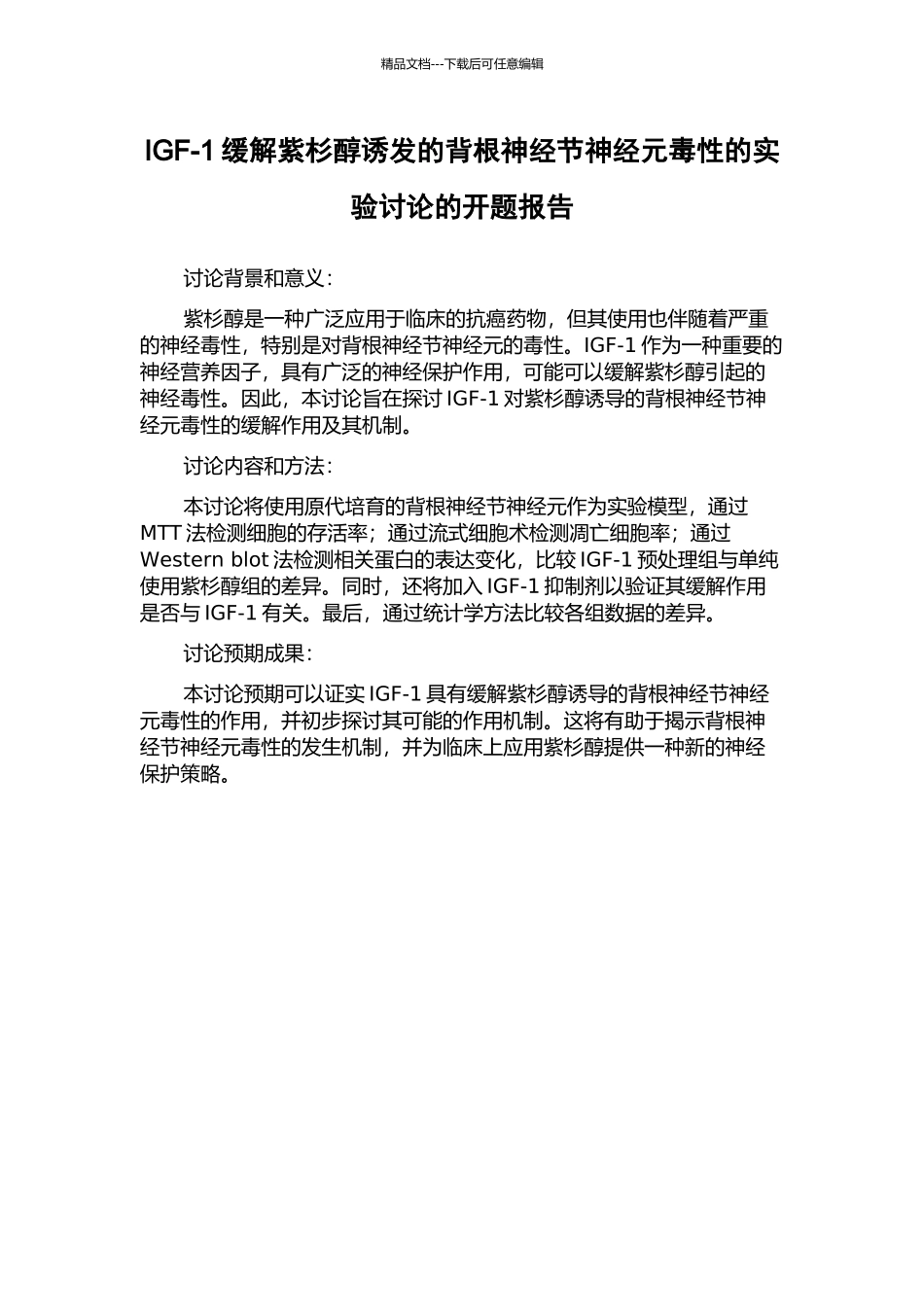 精品文档---下载后可任意编辑

IGF-1 缓解紫杉醇诱发的背根神经节神经元毒性的实验讨论的开题报告

讨论背景和意义：

紫杉醇是一种广泛应用于临床的抗癌药物，但其使用也伴随着严重的神经毒性，特别是对背根神经节神经元的毒性。IGF-1 作为一种重要的神经营养因子，具有广泛的神经保护作用，可能可以缓解紫杉醇引起的神经毒性。因此，本讨论旨在探讨 IGF-1 对紫杉醇诱导的背根神经节神经元毒性的缓解作用及其机制。

讨论内容和方法：

本讨论将使用原代培育的背根神经节神经元作为实验模型，通过 MTT 法检测细胞的存活率；通过流式细胞术检测凋亡细胞率；通过 Western blot 法检测相关蛋白的表达变化，比较 IGF-1 预处理组与单纯使用紫杉醇组的差异。同时，还将加入 IGF-1 抑制剂以验证其缓解作用是否与 IGF-1 有关。最后，通过统计学方法比较各组数据的差异。

讨论预期成果：

本讨论预期可以证实 IGF-1 具有缓解紫杉醇诱导的背根神经节神经元毒性的作用，并初步探讨其可能的作用机制。这将有助于揭示背根神经节神经元毒性的发生机制，并为临床上应用紫杉醇提供一种新的神经保护策略。